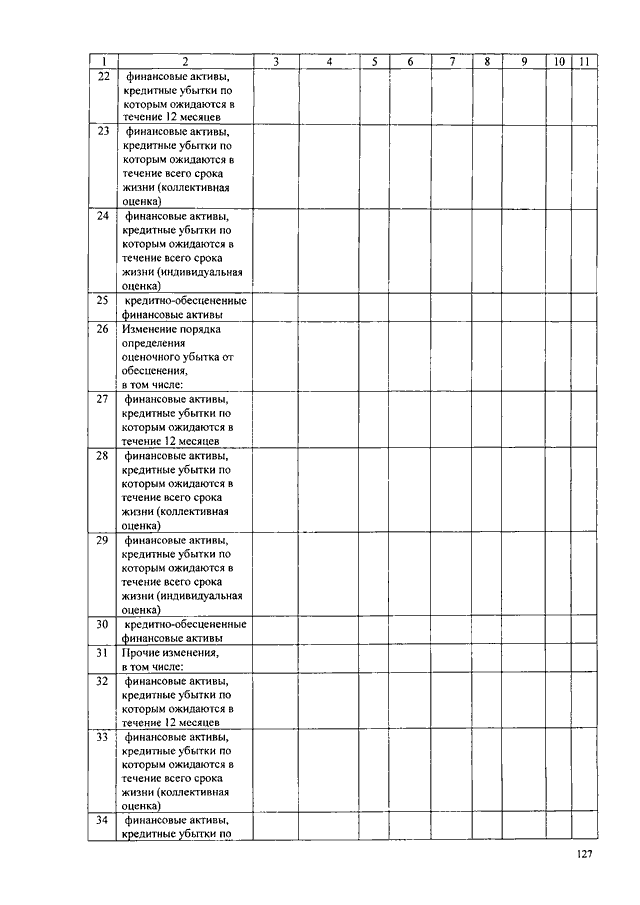 | 1 | 2 | 3 | 4 | 5 | 6 | 7 | 8 | 9 | 10 | 11 |
|---|---|---|---|---|---|---|---|---|---|---|
| 22 | финансовые активы, кредитные убытки по которым ожидаются в течение 12 месяцев | | | | | | | | | |
| 23 | финансовые активы, кредитные убытки по которым ожидаются в течение всего срока жизни (коллективная оценка) | | | | | | | | | |
| 24 | финансовые активы, кредитные убытки по которым ожидаются в течение всего срока жизни (индивидуальная оценка) | | | | | | | | | |
| 25 | кредитно-обесцененные финансовые активы | | | | | | | | | |
| 26 | Изменение порядка определения оценочного убытка от обесценения, в том числе: | | | | | | | | | |
| 27 | финансовые активы, кредитные убытки по которым ожидаются в течение 12 месяцев | | | | | | | | | |
| 28 | финансовые активы, кредитные убытки по которым ожидаются в течение всего срока жизни (коллективная оценка) | | | | | | | | | |
| 29 | финансовые активы, кредитные убытки по которым ожидаются в течение всего срока жизни (индивидуальная оценка) | | | | | | | | | |
| 30 | кредитно-обесцененные финансовые активы | | | | | | | | | |
| 31 | Прочие изменения, в том числе: | | | | | | | | | |
| 32 | финансовые активы, кредитные убытки по которым ожидаются в течение 12 месяцев | | | | | | | | | |
| 33 | финансовые активы, кредитные убытки по которым ожидаются в течение всего срока жизни (коллективная оценка) | | | | | | | | | |
| 34 | финансовые активы, кредитные убытки по | | | | | | | | | |

127